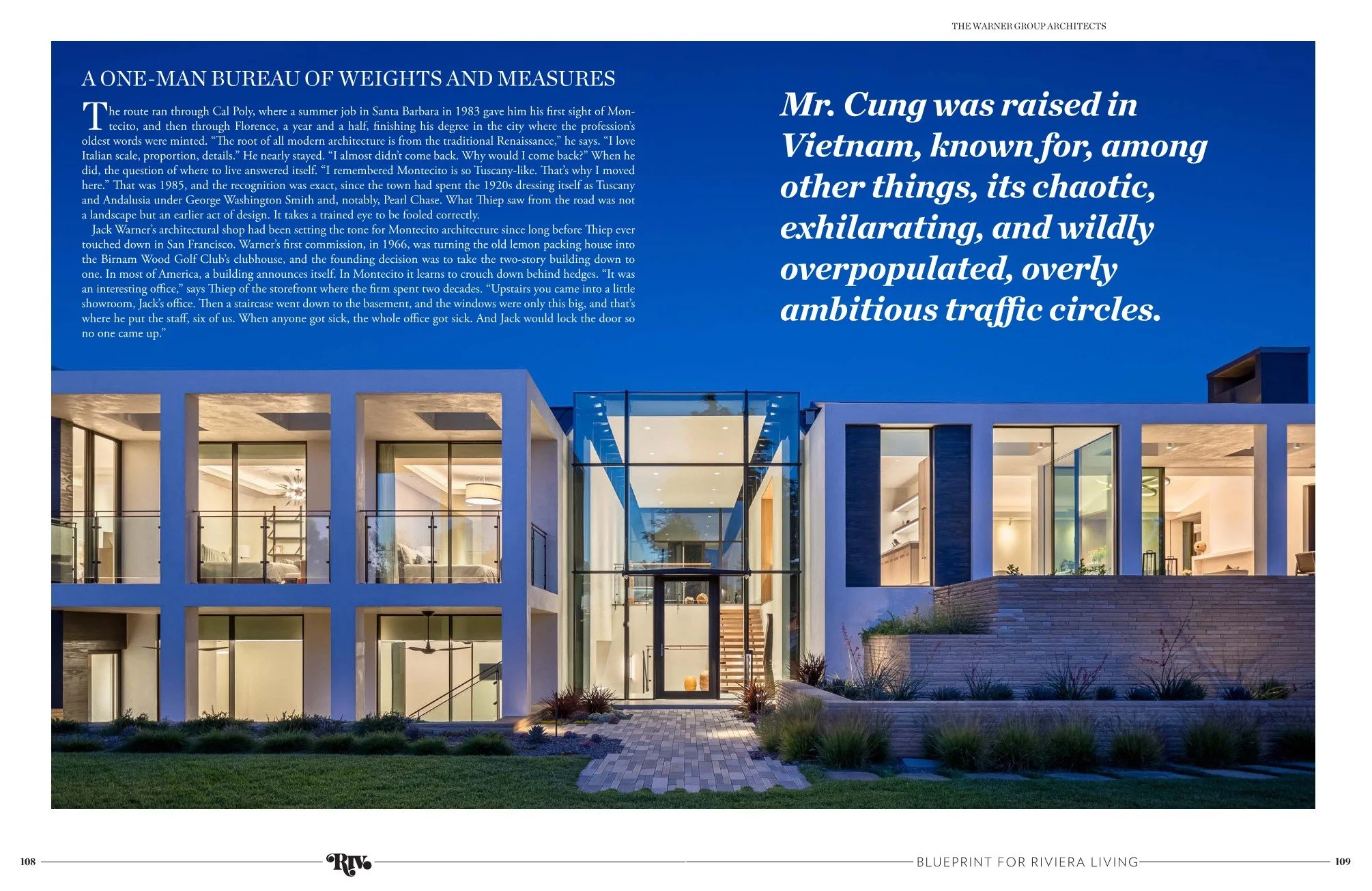 THE WARNER GROUP ARCHITECTS

A ONE-MAN BUREAU OF WEIGHTS AND MEASURES

The route ran through Cal Poly, where a summer job in Santa Barbara in 1983 gave him his first sight of Montecito, and then through Florence, a year and a half, finishing his degree in the city where the profession's oldest words were minted. "The root of all modern architecture is from the traditional Renaissance," he says. "I love Italian scale, proportion, details." He nearly stayed. "I almost didn't come back. Why would I come back?" When he did, the question of where to live answered itself. "I remembered Montecito is so Tuscany-like. That's why I moved here." That was 1985, and the recognition was exact, since the town had spent the 1920s dressing itself as Tuscany and Andalusia under George Washington Smith and, notably, Pearl Chase. What Thiep saw from the road was not a landscape but an earlier act of design. It takes a trained eye to be fooled correctly.

Jack Warner's architectural shop had been setting the tone for Montecito architecture since long before Thiep ever touched down in San Francisco. Warner's first commission, in 1966, was turning the old lemon packing house into the Birnam Wood Golf Club's clubhouse, and the founding decision was to take the two-story building down to one. In most of America, a building announces itself. In Montecito it learns to crouch down behind hedges. "It was an interesting office," says Thiep of the storefront where the firm spent two decades. "Upstairs you came into a little showroom, Jack's office. Then a staircase went down to the basement, and the windows were only this big, and that's where he put the staff, six of us. When anyone got sick, the whole office got sick. And Jack would lock the door so no one came up."

Mr. Cung was raised in Vietnam, known for, among other things, its chaotic, exhilarating, and wildly overpopulated, overly ambitious traffic circles.

108 Riv. BLUEPRINT FOR RIVIERA LIVING 109